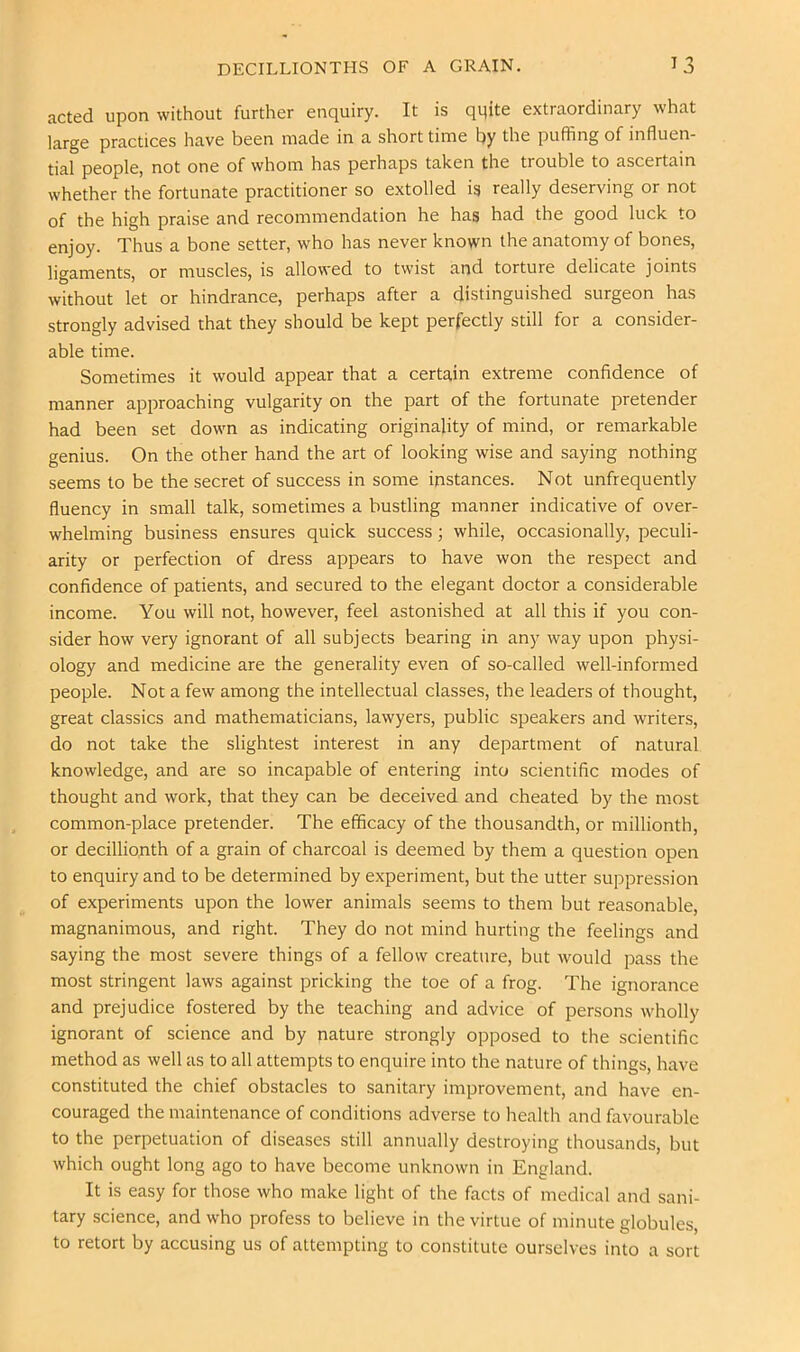 DECILLIONTHS OF A GRAIN. 13

acted upon without further enquiry. It is quite extraordinary what large practices have been made in a short time by the puffing of influential people, not one of whom has perhaps taken the trouble to ascertain whether the fortunate practitioner so extolled is really deserving or not of the high praise and recommendation he has had the good luck to enjoy. Thus a bone setter, who has never known the anatomy of bones, ligaments, or muscles, is allowed to twist and torture delicate joints without let or hindrance, perhaps after a distinguished surgeon has strongly advised that they should be kept perfectly still for a considerable time.

Sometimes it would appear that a certain extreme confidence of manner approaching vulgarity on the part of the fortunate pretender had been set down as indicating originality of mind, or remarkable genius. On the other hand the art of looking wise and saying nothing seems to be the secret of success in some instances. Not unfrequently fluency in small talk, sometimes a bustling manner indicative of overwhelming business ensures quick success; while, occasionally, peculiarity or perfection of dress appears to have won the respect and confidence of patients, and secured to the elegant doctor a considerable income. You will not, however, feel astonished at all this if you consider how very ignorant of all subjects bearing in any way upon physiology and medicine are the generality even of so-called well-informed people. Not a few among the intellectual classes, the leaders of thought, great classics and mathematicians, lawyers, public speakers and writers, do not take the slightest interest in any department of natural knowledge, and are so incapable of entering into scientific modes of thought and work, that they can be deceived and cheated by the most common-place pretender. The efficacy of the thousandth, or millionth, or decillionth of a grain of charcoal is deemed by them a question open to enquiry and to be determined by experiment, but the utter suppression of experiments upon the lower animals seems to them but reasonable, magnanimous, and right. They do not mind hurting the feelings and saying the most severe things of a fellow creature, but would pass the most stringent laws against pricking the toe of a frog. The ignorance and prejudice fostered by the teaching and advice of persons wholly ignorant of science and by nature strongly opposed to the scientific method as well as to all attempts to enquire into the nature of things, have constituted the chief obstacles to sanitary improvement, and have encouraged the maintenance of conditions adverse to health and favourable to the perpetuation of diseases still annually destroying thousands, but which ought long ago to have become unknown in England.

It is easy for those who make light of the facts of medical and sanitary science, and who profess to believe in the virtue of minute globules, to retort by accusing us of attempting to constitute ourselves into a sort